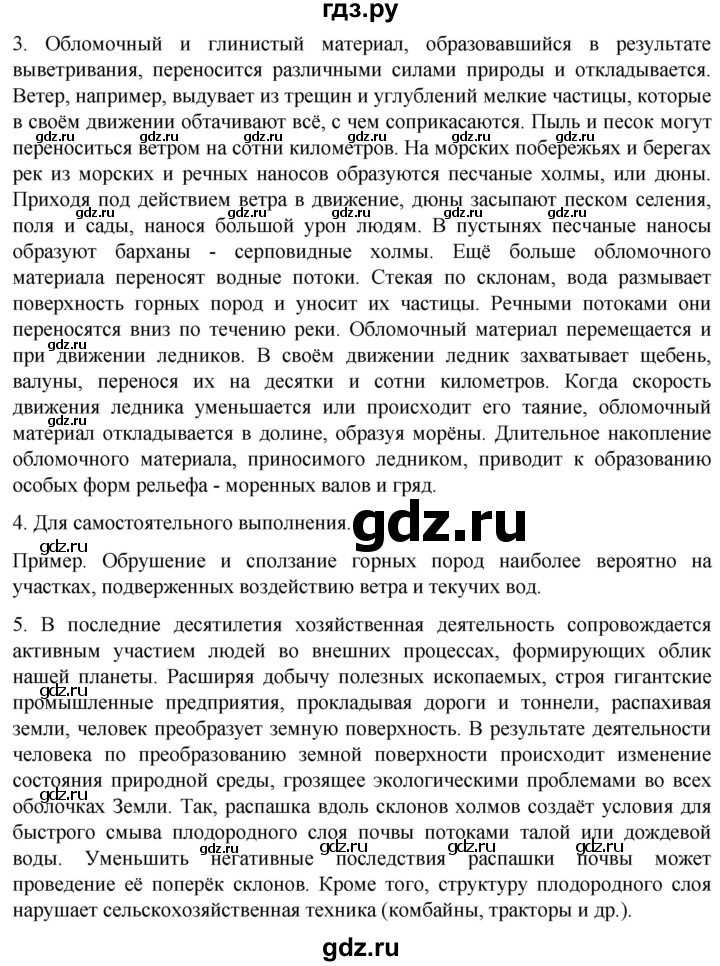 гдз.ру

3. Обломочный и глинистый материал, образовавшийся в результате выветривания, переносится различными силами природы и откладывается. Ветер, например, выдувает из трещин и углублений мелкие частицы, которые в своём движении обтачивают всё, с чем соприкасаются. Пыль и песок могут переноситься ветром на сотни километров. На морских побережьях и берегах рек из морских и речных наносов образуются песчаные холмы, или дюны. Приходя под действием ветра в движение, дюны засыпают песком селения, поля и сады, нанося большой урон людям. В пустынях песчаные наносы образуют барханы - серповидные холмы. Ещё больше обломочного материала переносят водные потоки. Стекая по склонам, вода размывает поверхность горных пород и уносит их частицы. Речными потоками они переносятся вниз по течению реки. Обломочный материал перемещается и при движении ледников. В своём движении ледник захватывает щебень, валуны, перенося их на десятки и сотни километров. Когда скорость движения ледника уменьшается или происходит его таяние, обломочный материал откладывается в долине, образуя морёны. Длительное накопление обломочного материала, приносимого ледником, приводит к образованию особых форм рельефа - моренных валов и гряд.

4. Для самостоятельного выполнения. gdz.ru

Пример. Обрушение и сползание горных пород наиболее вероятно на участках, подверженных воздействию ветра и текучих вод.

5. В последние десятилетия хозяйственная деятельность сопровождается активным участием людей во внешних процессах, формирующих облик нашей планеты. Расширяя добычу полезных ископаемых, строя гигантские промышленные предприятия, прокладывая дороги и тоннели, распахивая земли, человек преобразует земную поверхность. В результате деятельности человека по преобразованию земной поверхности происходит изменение состояния природной среды, грозящее экологическими проблемами во всех оболочках Земли. Так, распашка вдоль склонов холмов создаёт условия для быстрого смыва плодородного слоя почвы потоками талой или дождевой воды. Уменьшить негативные последствия распашки почвы может проведение её поперёк склонов. Кроме того, структуру плодородного слоя нарушает сельскохозяйственная техника (комбайны, тракторы и др.).

gdz.ru